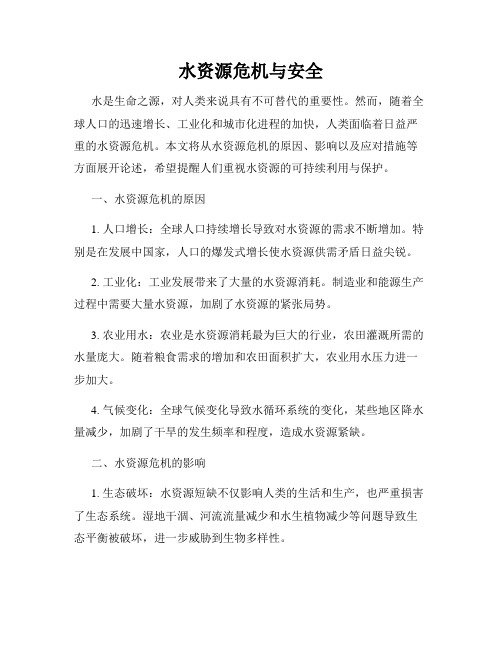 水资源危机与安全

水是生命之源，对人类来说具有不可替代的重要性。然而，随着全球人口的迅速增长、工业化和城市化进程的加快，人类面临着日益严重的水资源危机。本文将从水资源危机的原因、影响以及应对措施等方面展开论述，希望提醒人们重视水资源的可持续利用与保护。

一、水资源危机的原因

1. 人口增长：全球人口持续增长导致对水资源的需求不断增加。特别是在发展中国家，人口的爆发式增长使水资源供需矛盾日益尖锐。

2. 工业化：工业发展带来了大量的水资源消耗。制造业和能源生产过程中需要大量水资源，加剧了水资源的紧张局势。

3. 农业用水：农业是水资源消耗最为巨大的行业，农田灌溉所需的水量庞大。随着粮食需求的增加和农田面积扩大，农业用水压力进一步加大。

4. 气候变化：全球气候变化导致水循环系统的变化，某些地区降水量减少，加剧了干旱的发生频率和程度，造成水资源紧缺。

二、水资源危机的影响

1. 生态破坏：水资源短缺不仅影响人类的生活和生产，也严重损害了生态系统。湿地干涸、河流流量减少和水生植物减少等问题导致生态平衡被破坏，进一步威胁到生物多样性。